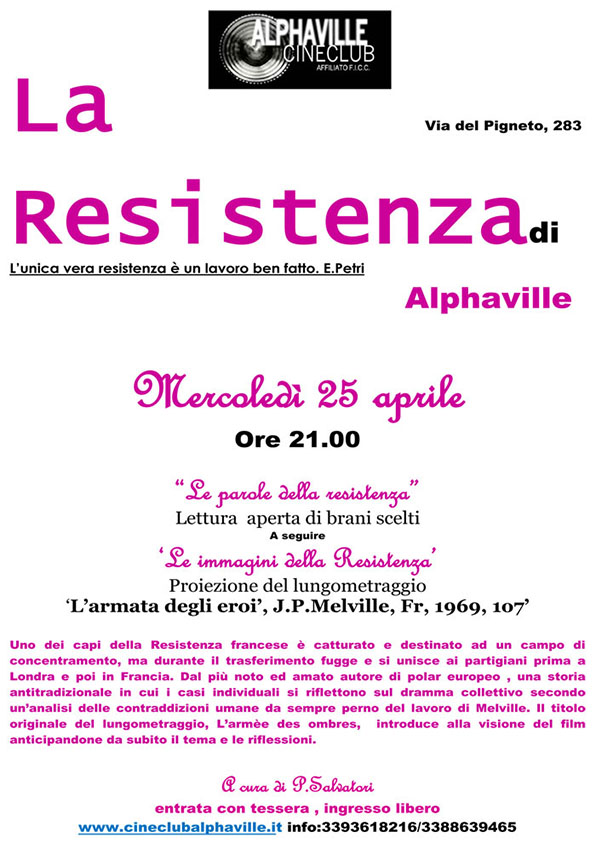 ALPHAVILLE
CINECLUB
AFFILIATO F.I.C.C.

La

Via del Pigneto, 283

Resistenza di

L'unica vera resistenza è un lavoro ben fatto. E.Petri

Alphaville

Mercoledì 25 aprile

Ore 21.00

"Le parole della resistenza"
Lettura aperta di brani scelti
A seguire
'Le immagini della Resistenza'
Proiezione del lungometraggio
'L'armata degli eroi', J.P.Melville, Fr, 1969, 107'

Uno dei capi della Resistenza francese è catturato e destinato ad un campo di concentramento, ma durante il trasferimento fugge e si unisce ai partigiani prima a Londra e poi in Francia. Dal più noto ed amato autore di polar europeo , una storia antitradizionale in cui i casi individuali si riflettono sul dramma collettivo secondo un'analisi delle contraddizioni umane da sempre perno del lavoro di Melville. Il titolo originale del lungometraggio, L'armèe des ombres, introduce alla visione del film anticipandone da subito il tema e le riflessioni.

A cura di P.Salvatori
entrata con tessera , ingresso libero
www.cineclubalphaville.it info:3393618216/3388639465